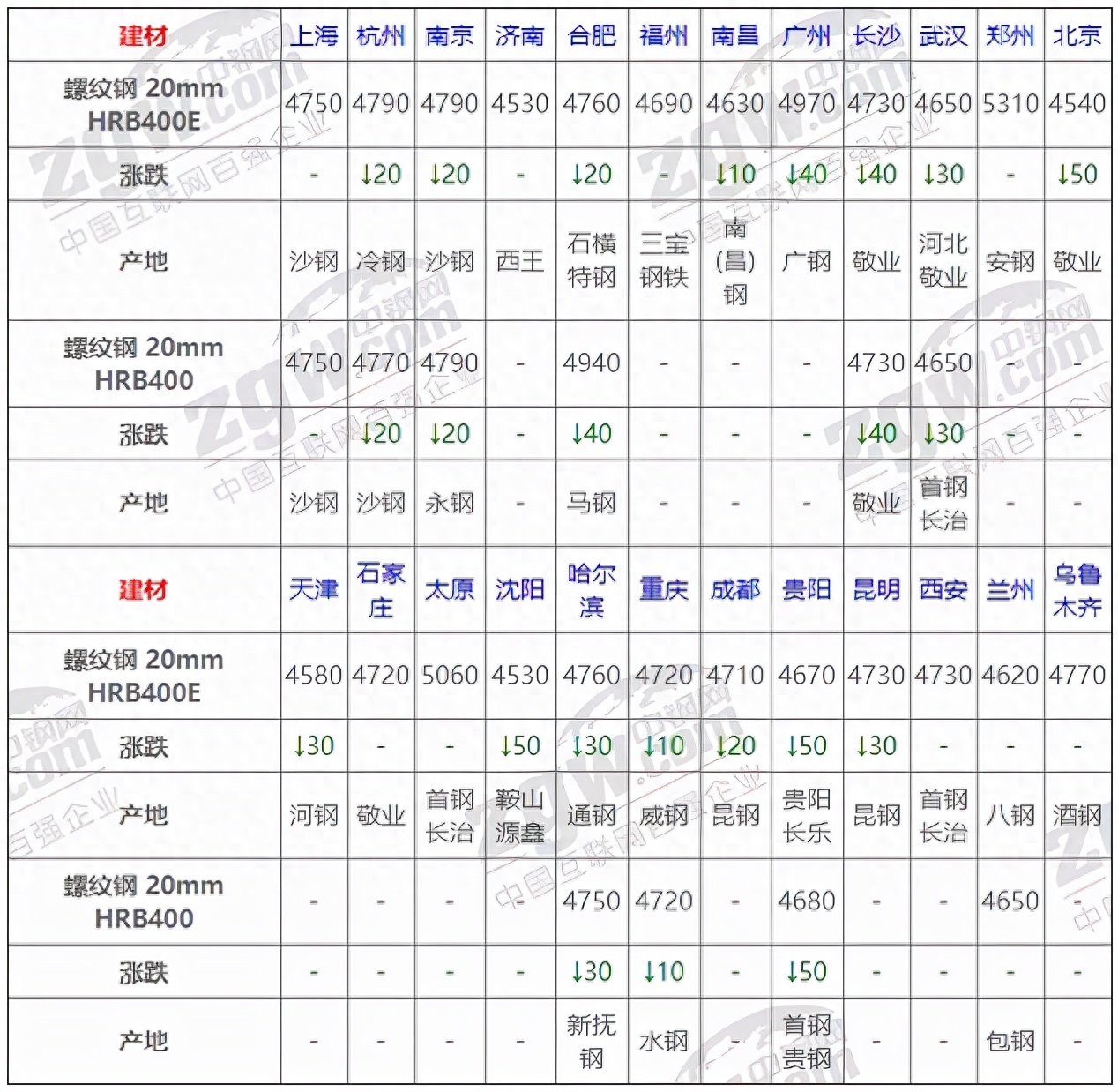 | 建材 | 上海 | 杭州 | 南京 | 济南 | 合肥 | 福州 | 南昌 | 广州 | 长沙 | 武汉 | 郑州 | 北京 |
|---|---|---|---|---|---|---|---|---|---|---|---|---|
| 螺纹钢 20mm HRB400E | 4750 | 4790 | 4790 | 4530 | 4760 | 4690 | 4630 | 4970 | 4730 | 4650 | 5310 | 4540 |
| 涨跌 | - | ↓20 | ↓20 | - | ↓20 | - | ↓10 | ↓40 | ↓40 | ↓30 | - | ↓50 |
| 产地 | 沙钢 | 冷钢 | 沙钢 | 西王 | 石横特钢 | 三宝钢铁 | 南(昌)钢 | 广钢 | 敬业 | 河北敬业 | 安钢 | 敬业 |
| 螺纹钢 20mm HRB400 | 4750 | 4770 | 4790 | - | 4940 | - | - | - | 4730 | 4650 | - | - |
| 涨跌 | - | ↓20 | ↓20 | - | ↓40 | - | - | - | ↓40 | ↓30 | - | - |
| 产地 | 沙钢 | 沙钢 | 永钢 | - | 马钢 | - | - | - | 敬业 | 首钢长治 | - | - |
| 建材 | 天津 | 石家庄 | 太原 | 沈阳 | 哈尔滨 | 重庆 | 成都 | 贵阳 | 昆明 | 西安 | 兰州 | 乌鲁木齐 |
| 螺纹钢 20mm HRB400E | 4580 | 4720 | 5060 | 4530 | 4760 | 4720 | 4710 | 4670 | 4730 | 4730 | 4620 | 4770 |
| 涨跌 | ↓30 | - | - | ↓50 | ↓30 | ↓10 | ↓20 | ↓50 | ↓30 | - | - | - |
| 产地 | 河钢 | 敬业 | 首钢长治 | 鞍山源鑫 | 通钢 | 威钢 | 昆钢 | 贵阳长乐 | 昆钢 | 首钢长治 | 八钢 | 酒钢 |
| 螺纹钢 20mm HRB400 | - | - | - | - | 4750 | 4720 | - | 4680 | - | - | 4650 | - |
| 涨跌 | - | - | - | - | ↓30 | ↓10 | - | ↓50 | - | - | - | - |
| 产地 | - | - | - | - | 新抚钢 | 水钢 | - | 首钢贵钢 | - | - | 包钢 | - |